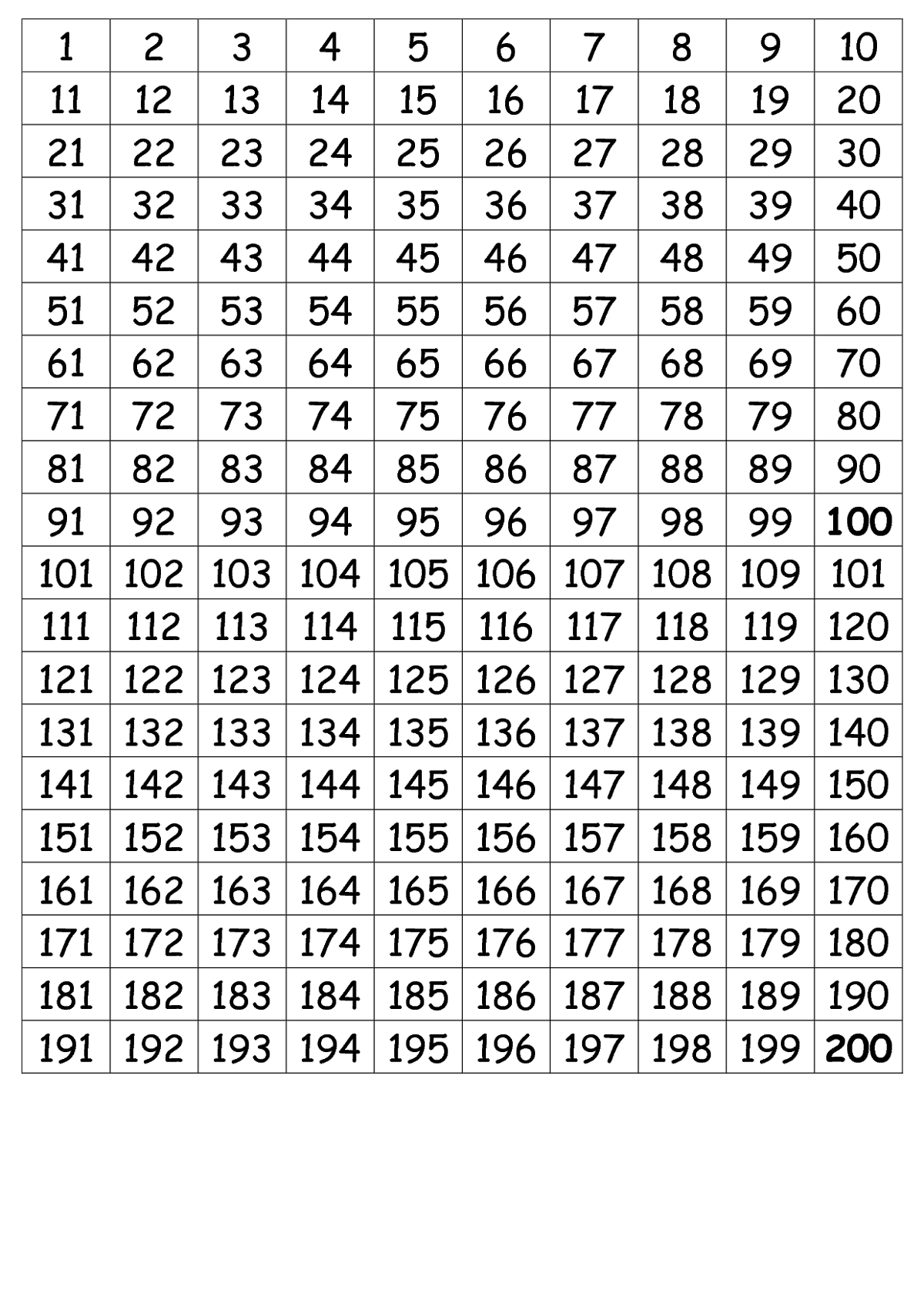 | 1 | 2 | 3 | 4 | 5 | 6 | 7 | 8 | 9 | 10 |
|---|---|---|---|---|---|---|---|---|---|
| 11 | 12 | 13 | 14 | 15 | 16 | 17 | 18 | 19 | 20 |
| 21 | 22 | 23 | 24 | 25 | 26 | 27 | 28 | 29 | 30 |
| 31 | 32 | 33 | 34 | 35 | 36 | 37 | 38 | 39 | 40 |
| 41 | 42 | 43 | 44 | 45 | 46 | 47 | 48 | 49 | 50 |
| 51 | 52 | 53 | 54 | 55 | 56 | 57 | 58 | 59 | 60 |
| 61 | 62 | 63 | 64 | 65 | 66 | 67 | 68 | 69 | 70 |
| 71 | 72 | 73 | 74 | 75 | 76 | 77 | 78 | 79 | 80 |
| 81 | 82 | 83 | 84 | 85 | 86 | 87 | 88 | 89 | 90 |
| 91 | 92 | 93 | 94 | 95 | 96 | 97 | 98 | 99 | 100 |
| 101 | 102 | 103 | 104 | 105 | 106 | 107 | 108 | 109 | 101 |
| 111 | 112 | 113 | 114 | 115 | 116 | 117 | 118 | 119 | 120 |
| 121 | 122 | 123 | 124 | 125 | 126 | 127 | 128 | 129 | 130 |
| 131 | 132 | 133 | 134 | 135 | 136 | 137 | 138 | 139 | 140 |
| 141 | 142 | 143 | 144 | 145 | 146 | 147 | 148 | 149 | 150 |
| 151 | 152 | 153 | 154 | 155 | 156 | 157 | 158 | 159 | 160 |
| 161 | 162 | 163 | 164 | 165 | 166 | 167 | 168 | 169 | 170 |
| 171 | 172 | 173 | 174 | 175 | 176 | 177 | 178 | 179 | 180 |
| 181 | 182 | 183 | 184 | 185 | 186 | 187 | 188 | 189 | 190 |
| 191 | 192 | 193 | 194 | 195 | 196 | 197 | 198 | 199 | 200 |